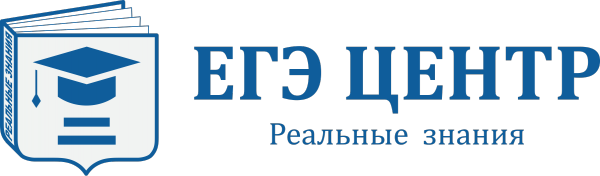 РЕАЛЬНЫЕ ЗНАНИЯ

ЕГЭ ЦЕНТР
Реальные знания